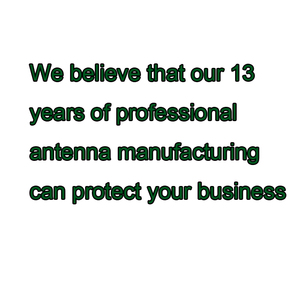 We believe that our 13 years of professional antenna manufacturing can protect your business